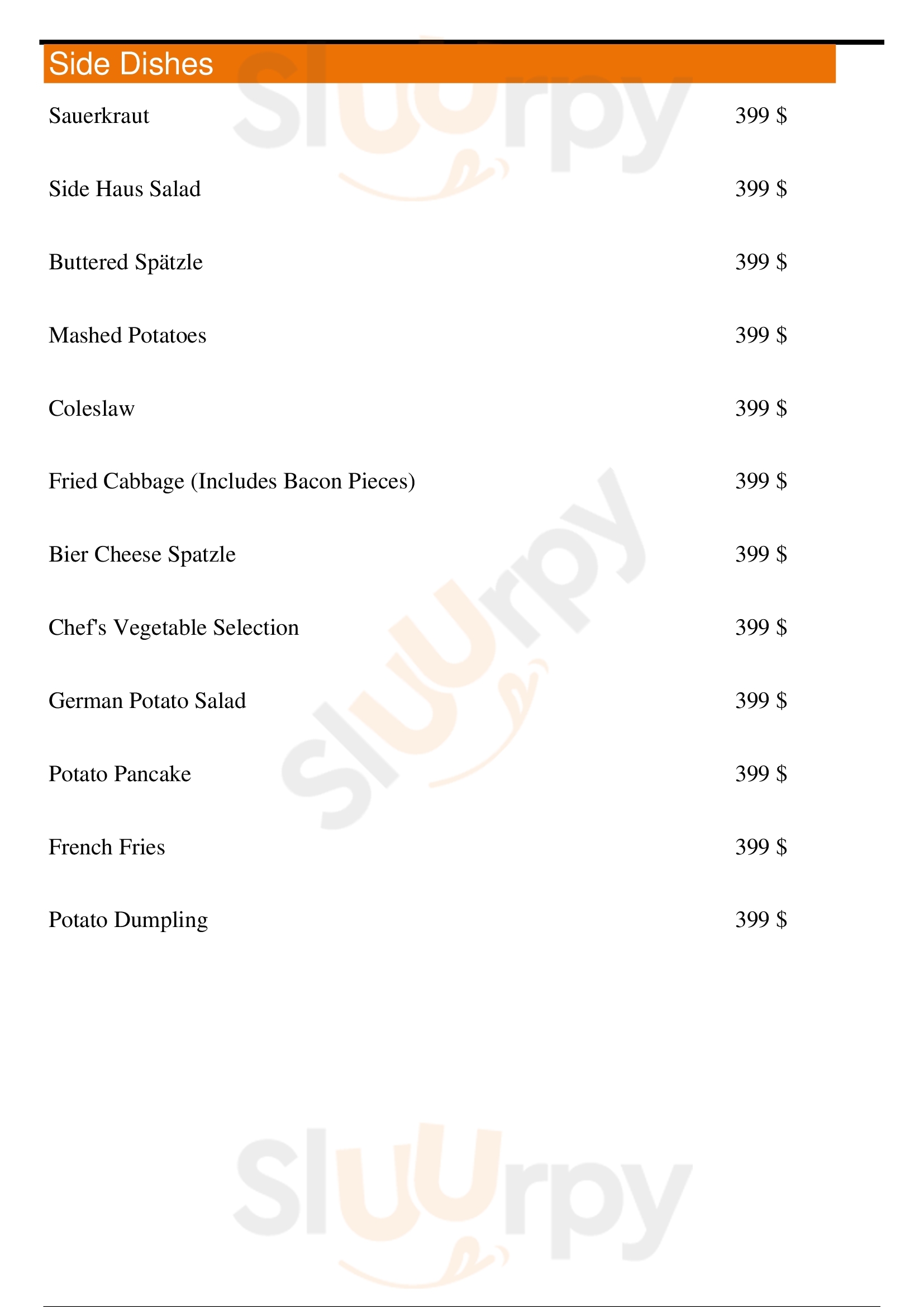 Side Dishes

Sauerkraut 399 $

Side Haus Salad 399 $

Buttered Spätzle 399 $

Mashed Potatoes 399 $

Coleslaw 399 $

Fried Cabbage (Includes Bacon Pieces) 399 $

Bier Cheese Spatzle 399 $

Chef's Vegetable Selection 399 $

German Potato Salad 399 $

Potato Pancake 399 $

French Fries 399 $

Potato Dumpling 399 $

Sluurpy